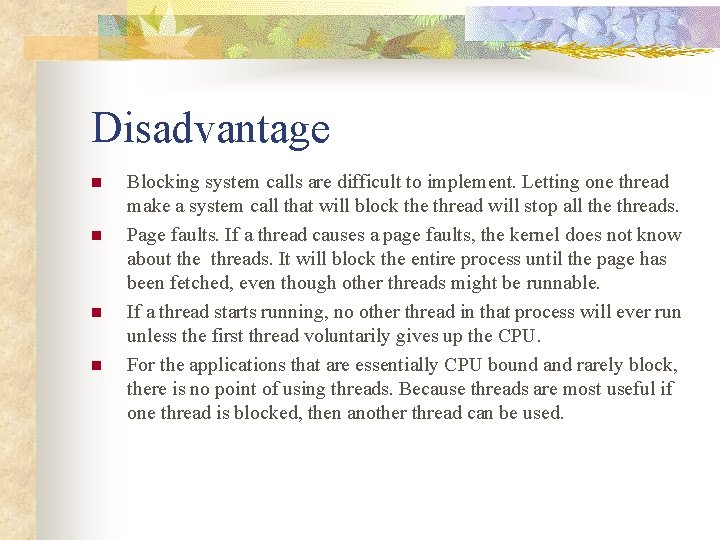 Disadvantage

- Blocking system calls are difficult to implement. Letting one thread make a system call that will block the thread will stop all the threads.
- Page faults. If a thread causes a page faults, the kernel does not know about the threads. It will block the entire process until the page has been fetched, even though other threads might be runnable.
- If a thread starts running, no other thread in that process will ever run unless the first thread voluntarily gives up the CPU.
- For the applications that are essentially CPU bound and rarely block, there is no point of using threads. Because threads are most useful if one thread is blocked, then another thread can be used.